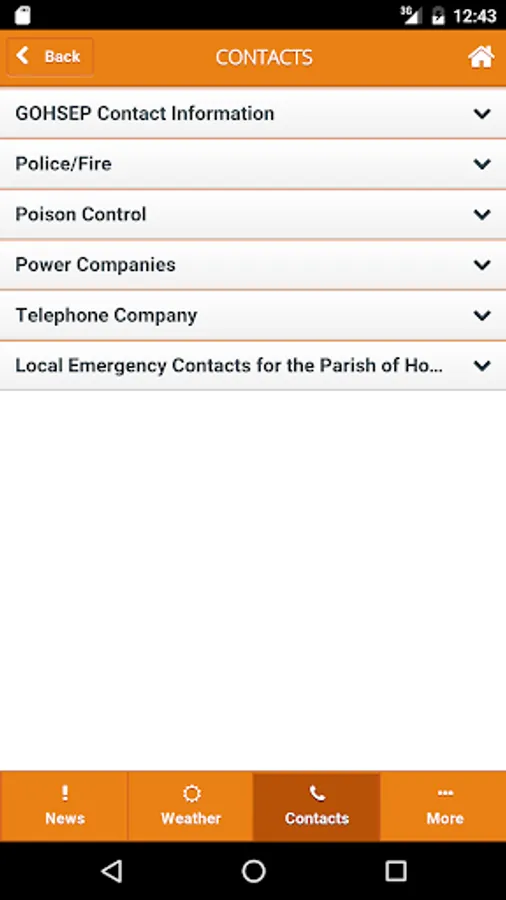 3G 12:43

Back

CONTACTS

GOHSEP Contact Information

Police/Fire

Poison Control

Power Companies

Telephone Company

Local Emergency Contacts for the Parish of Ho...

News

Weather

Contacts

More